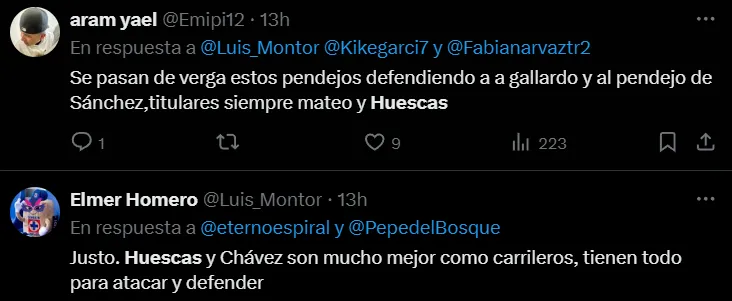 aram yael @Emipi12 · 13h
En respuesta a @Luis_Montor @Kikegarci7 y @Fabianarvaztr2
Se pasan de verga estos pendejos defendiendo a a gallardo y al pendejo de Sánchez,titulares siempre mateo y Huescas

1 9 223

Elmer Homero @Luis_Montor · 13h
En respuesta a @eternoespiral y @PepedelBosque
Justo. Huescas y Chávez son mucho mejor como carrileros, tienen todo para atacar y defender